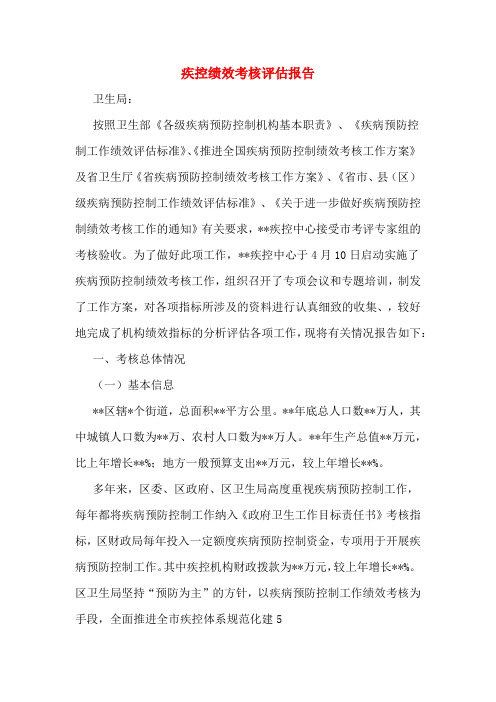 疾控绩效考核评估报告

卫生局：

按照卫生部《各级疾病预防控制机构基本职责》、《疾病预防控制工作绩效评估标准》、《推进全国疾病预防控制绩效考核工作方案》及省卫生厅《省疾病预防控制绩效考核工作方案》、《省市、县（区）级疾病预防控制工作绩效评估标准》、《关于进一步做好疾病预防控制绩效考核工作的通知》有关要求，**疾控中心接受市考评专家组的考核验收。为了做好此项工作，**疾控中心于4月10日启动实施了疾病预防控制绩效考核工作，组织召开了专项会议和专题培训，制发了工作方案，对各项指标所涉及的资料进行认真细致的收集、，较好地完成了机构绩效指标的分析评估各项工作，现将有关情况报告如下：

一、考核总体情况

（一）基本信息

**区辖*个街道，总面积**平方公里。**年底总人口数**万人，其中城镇人口数为**万、农村人口数为**万人。**年生产总值**万元，比上年增长**%；地方一般预算支出**万元，较上年增长**%。

多年来，区委、区政府、区卫生局高度重视疾病预防控制工作，每年都将疾病预防控制工作纳入《政府卫生工作目标责任书》考核指标，区财政局每年投入一定额度疾病预防控制资金，专项用于开展疾病预防控制工作。其中疾控机构财政拨款为**万元，较上年增长**%。区卫生局坚持“预防为主”的方针，以疾病预防控制工作绩效考核为手段，全面推进全市疾控体系规范化建5